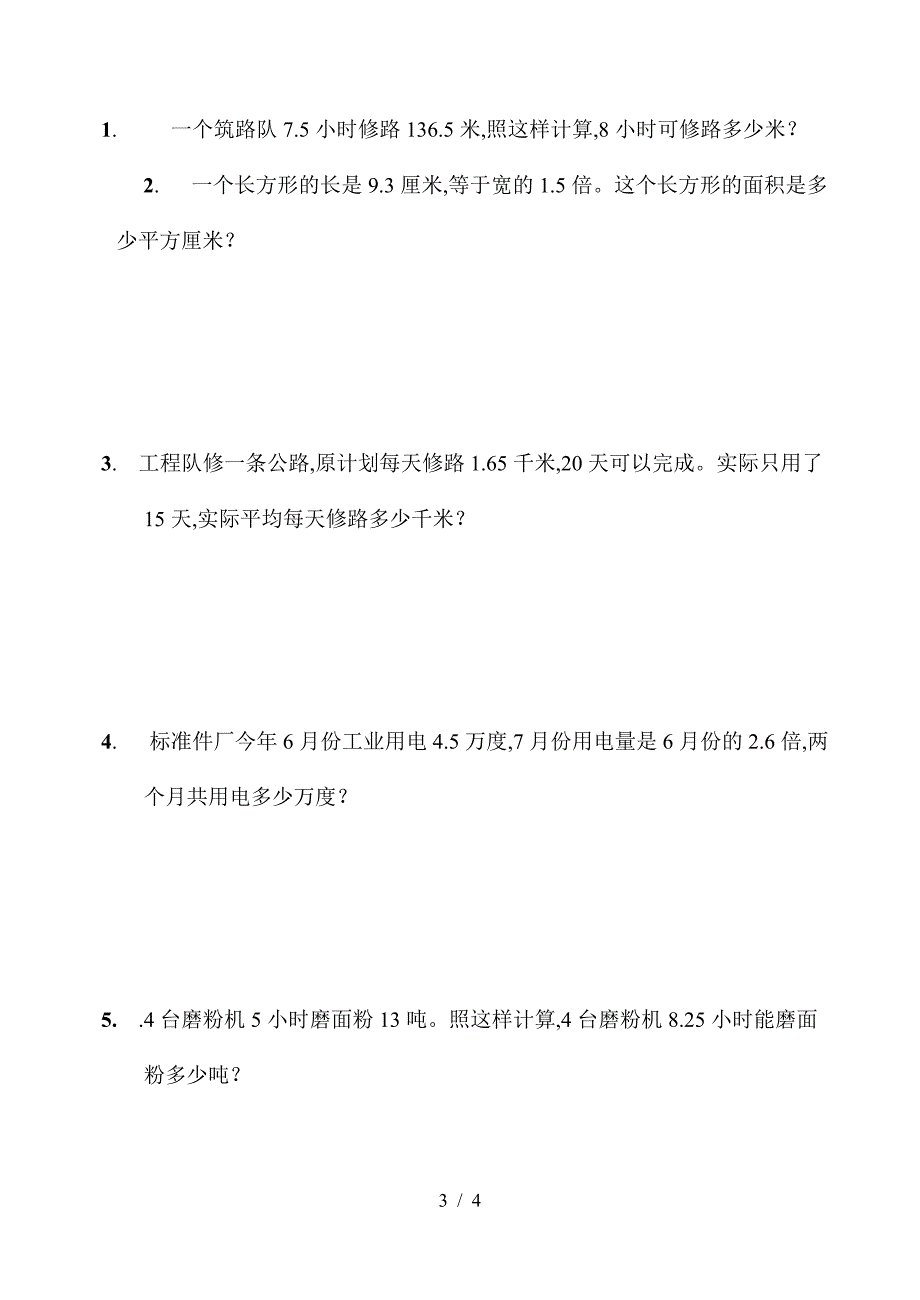 1. 一个筑路队 7.5 小时修路 136.5 米,照这样计算,8 小时可修路多少米?

2. 一个长方形的长是 9.3 厘米,等于宽的 1.5 倍。这个长方形的面积是多少平方厘米?

3. 工程队修一条公路,原计划每天修路 1.65 千米,20 天可以完成。实际只用了 15 天,实际平均每天修路多少千米?

4. 标准件厂今年 6 月份工业用电 4.5 万度,7 月份用电量是 6 月份的 2.6 倍,两个月共用电多少万度?

5. .4 台磨粉机 5 小时磨面粉 13 吨。照这样计算,4 台磨粉机 8.25 小时能磨面粉多少吨?

3 / 4